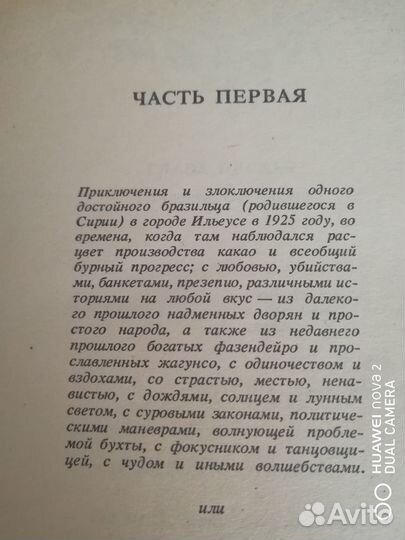 ЧАСТЬ ПЕРВАЯ

Приключения и злоключения одного достойного бразильца (родившегося в Сирии) в городе Ильеусе в 1925 году, во времена, когда там наблюдался расцвет производства какао и всеобщий бурный прогресс; с любовью, убийствами, банкетами, презепио, различными историями на любой вкус — из далекого прошлого надменных дворян и простого народа, а также из недавнего прошлого богатых фазендейро и прославленных жагунсо, с одиночеством и вздохами, со страстью, местью, ненавистью, с дождями, солнцем и лунным светом, с суровыми законами, политическими маневрами, волнующей проблемой бухты, с фокусником и танцовщицей, с чудом и иными волшебствами.

или

HUAWEI nova 2
DUAL CAMERA

Avito